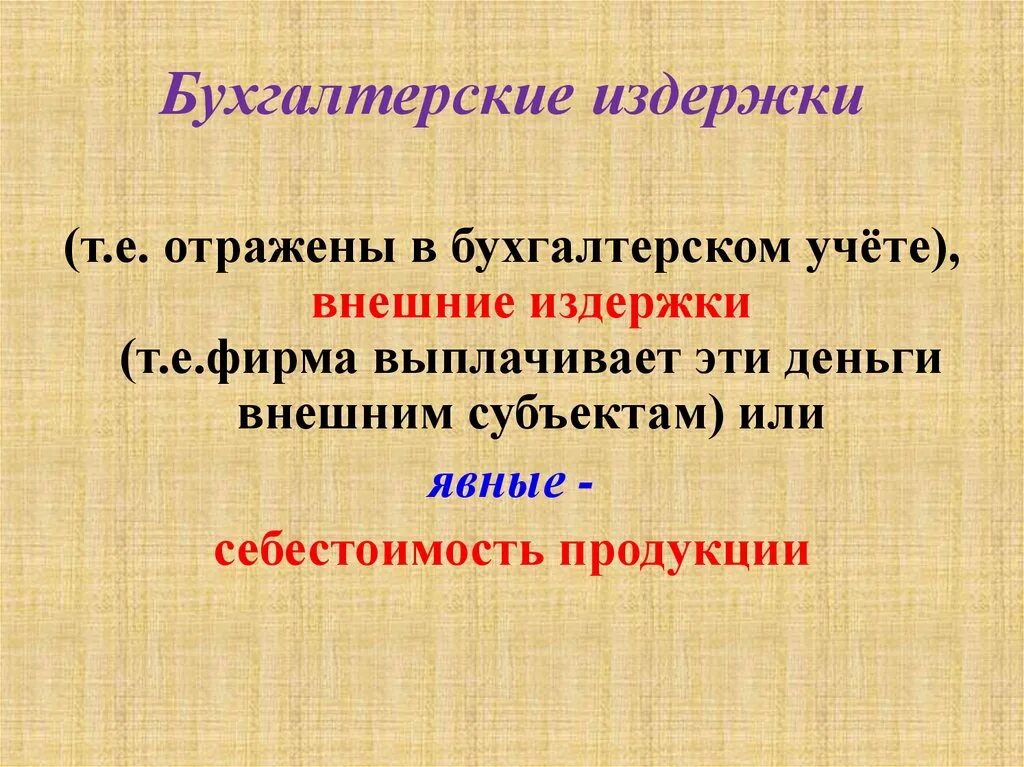 Бухгалтерские издержки

(т.е. отражены в бухгалтерском учёте), внешние издержки (т.е.фирма выплачивает эти деньги внешним субъектам) или

явные -

себестоимость продукции